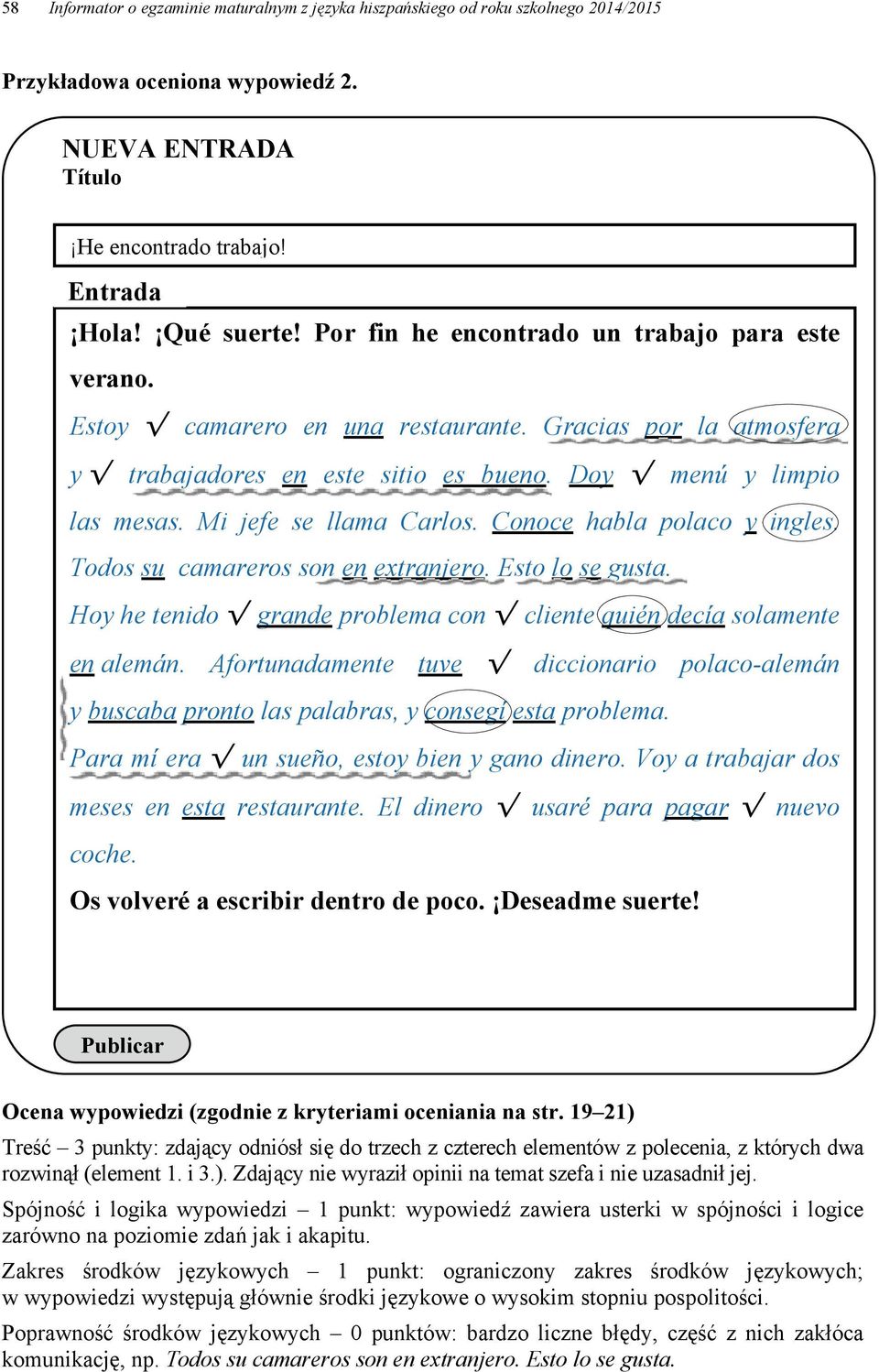 58 Informator o egzaminie maturalnym z języka hiszpańskiego od roku szkolnego 2014/2015

Przykładowa oceniona wypowiedź 2.

NUEVA ENTRADA
Título

¡He encontrado trabajo!

Entrada

¡Hola! ¡Qué suerte! Por fin he encontrado un trabajo para este verano.

Estoy √ camarero en una restaurante. Gracias por la atmosfera y √ trabajadores en este sitio es bueno. Doy √ menú y limpio las mesas. Mi jefe se llama Carlos. Conoce habla polaco y ingles. Todos su camareros son en extranjero. Esto lo se gusta.

Hoy he tenido √ grande problema con √ cliente quién decía solamente en alemán. Afortunadamente tuve √ diccionario polaco-alemán y buscaba pronto las palabras, y consegí esta problema.

Para mí era √ un sueño, estoy bien y gano dinero. Voy a trabajar dos meses en esta restaurante. El dinero √ usaré para pagar √ nuevo coche.

Os volveré a escribir dentro de poco. ¡Deseadme suerte!

Publicar

Ocena wypowiedzi (zgodnie z kryteriami oceniania na str. 19–21)

Treść – 3 punkty: zdający odniósł się do trzech z czterech elementów z polecenia, z których dwa rozwinął (element 1. i 3.). Zdający nie wyraził opinii na temat szefa i nie uzasadnił jej.

Spójność i logika wypowiedzi – 1 punkt: wypowiedź zawiera usterki w spójności i logice zarówno na poziomie zdań jak i akapitu.

Zakres środków językowych – 1 punkt: ograniczony zakres środków językowych; w wypowiedzi występują głównie środki językowe o wysokim stopniu pospolitości.

Poprawność środków językowych – 0 punktów: bardzo liczne błędy, część z nich zakłóca komunikację, np. Todos su camareros son en extranjero. Esto lo se gusta.